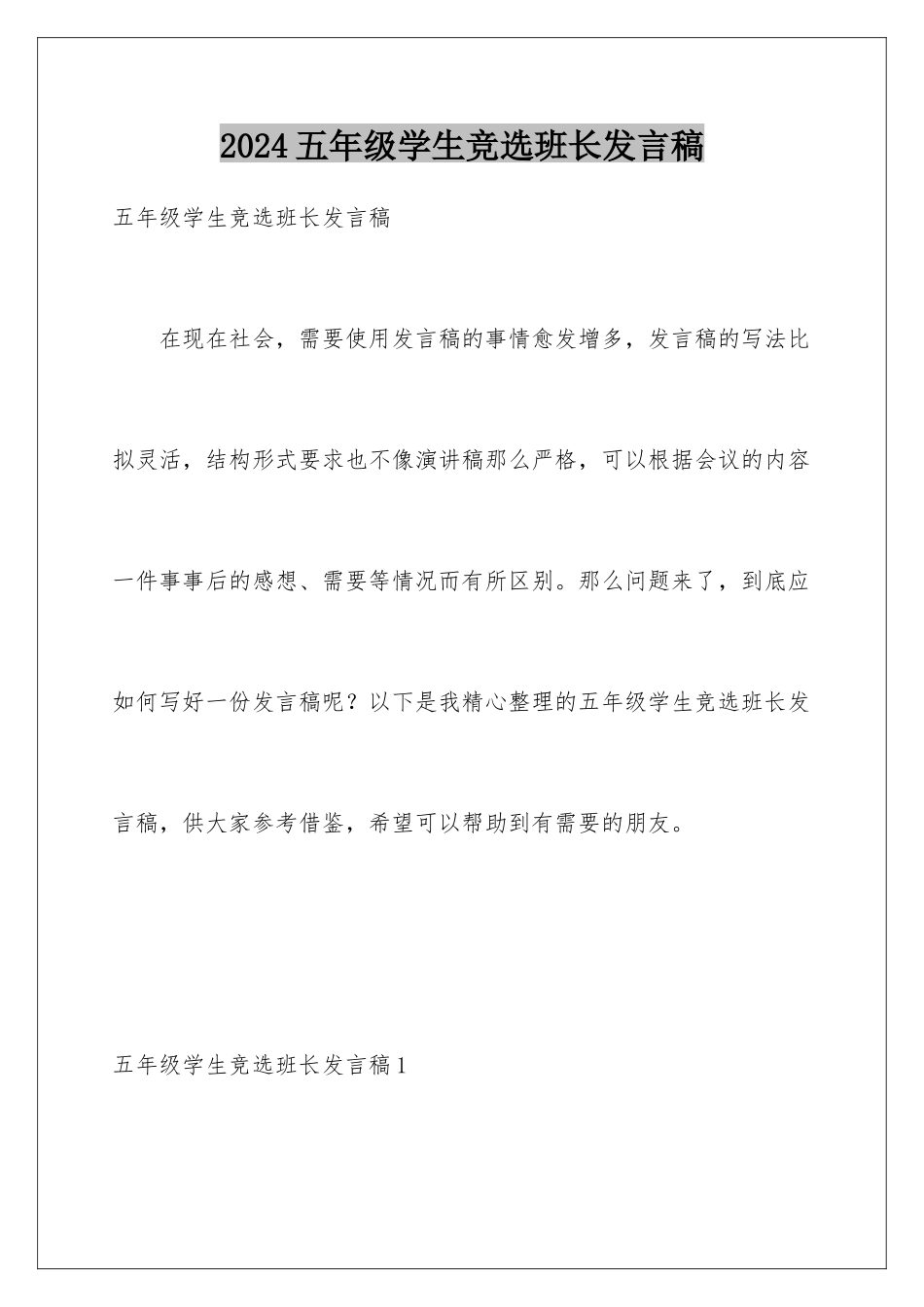 2024五年级学生竞选班长发言稿

五年级学生竞选班长发言稿

在现在社会，需要使用发言稿的事情愈发增多，发言稿的写法比拟灵活，结构形式要求也不像演讲稿那么严格，可以根据会议的内容一件事事后的感想、需要等情况而有所区别。那么问题来了，到底应如何写好一份发言稿呢？以下是我精心整理的五年级学生竞选班长发言稿，供大家参考借鉴，希望可以帮助到有需要的朋友。

五年级学生竞选班长发言稿1